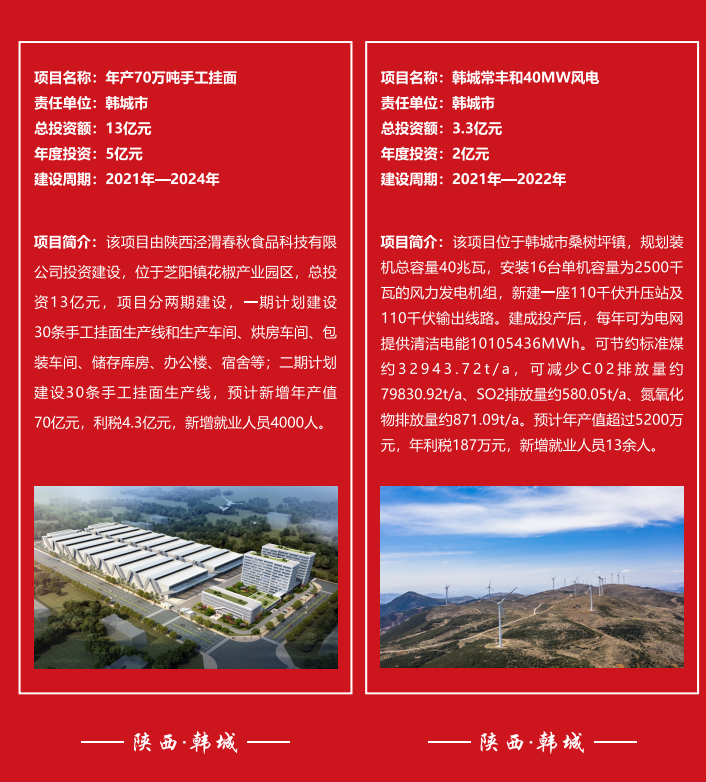 项目名称：年产70万吨手工挂面
责任单位：韩城市
总投资额：13亿元
年度投资：5亿元
建设周期：2021年—2024年

项目简介：该项目由陕西泾渭春秋食品科技有限公司投资建设，位于芝阳镇花椒产业园区，总投资13亿元，项目分两期建设，一期计划建设30条手工挂面生产线和生产车间、烘房车间、包装车间、储存库房、办公楼、宿舍等；二期计划建设30条手工挂面生产线，预计新增年产值70亿元，利税4.3亿元，新增就业人员4000人。

—— 陕西·韩城 ——

项目名称：韩城常丰和40MW风电
责任单位：韩城市
总投资额：3.3亿元
年度投资：2亿元
建设周期：2021年—2022年

项目简介：该项目位于韩城市桑树坪镇，规划装机总容量40兆瓦，安装16台单机容量为2500千瓦的风力发电机组，新建一座110千伏升压站及110千伏输出线路。建成投产后，每年可为电网提供清洁电能10105436MWh。可节约标准煤约32943.72t/a，可减少C02排放量约79830.92t/a、SO2排放量约580.05t/a、氮氧化物排放量约871.09t/a。预计年产值超过5200万元，年利税187万元，新增就业人员13余人。

—— 陕西·韩城 ——